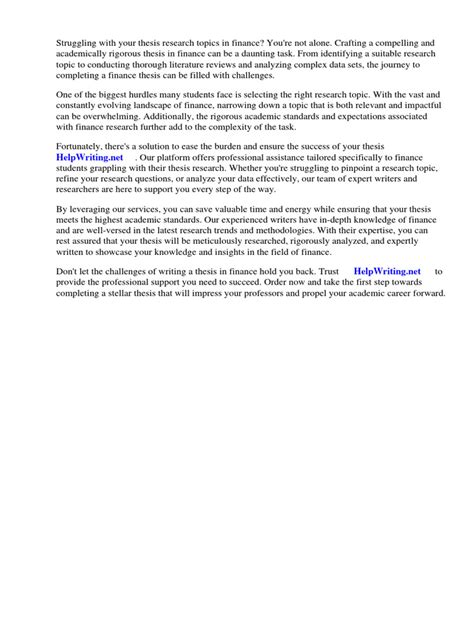 Struggling with your thesis research topics in finance? You're not alone. Crafting a compelling and academically rigorous thesis in finance can be a daunting task. From identifying a suitable research topic to conducting thorough literature reviews and analyzing complex data sets, the journey to completing a finance thesis can be filled with challenges.

One of the biggest hurdles many students face is selecting the right research topic. With the vast and constantly evolving landscape of finance, narrowing down a topic that is both relevant and impactful can be overwhelming. Additionally, the rigorous academic standards and expectations associated with finance research further add to the complexity of the task.

Fortunately, there's a solution to ease the burden and ensure the success of your thesis HelpWriting.net . Our platform offers professional assistance tailored specifically to finance students grappling with their thesis research. Whether you're struggling to pinpoint a research topic, refine your research questions, or analyze your data effectively, our team of expert writers and researchers are here to support you every step of the way.

By leveraging our services, you can save valuable time and energy while ensuring that your thesis meets the highest academic standards. Our experienced writers have in-depth knowledge of finance and are well-versed in the latest research trends and methodologies. With their expertise, you can rest assured that your thesis will be meticulously researched, rigorously analyzed, and expertly written to showcase your knowledge and insights in the field of finance.

Don't let the challenges of writing a thesis in finance hold you back. Trust HelpWriting.net to provide the professional support you need to succeed. Order now and take the first step towards completing a stellar thesis that will impress your professors and propel your academic career forward.